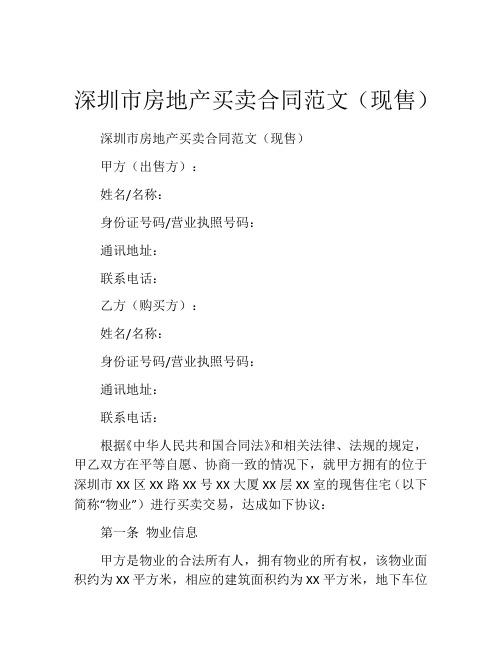 深圳市房地产买卖合同范文（现售）

深圳市房地产买卖合同范文（现售）

甲方（出售方）：

姓名/名称：

身份证号码/营业执照号码：

通讯地址：

联系电话：

乙方（购买方）：

姓名/名称：

身份证号码/营业执照号码：

通讯地址：

联系电话：

根据《中华人民共和国合同法》和相关法律、法规的规定，甲乙双方在平等自愿、协商一致的情况下，就甲方拥有的位于深圳市 XX 区 XX 路 XX 号 XX 大厦 XX 层 XX 室的现售住宅（以下简称“物业”）进行买卖交易，达成如下协议：

第一条 物业信息

甲方是物业的合法所有人，拥有物业的所有权，该物业面积约为 XX 平方米，相应的建筑面积约为 XX 平方米，地下车位